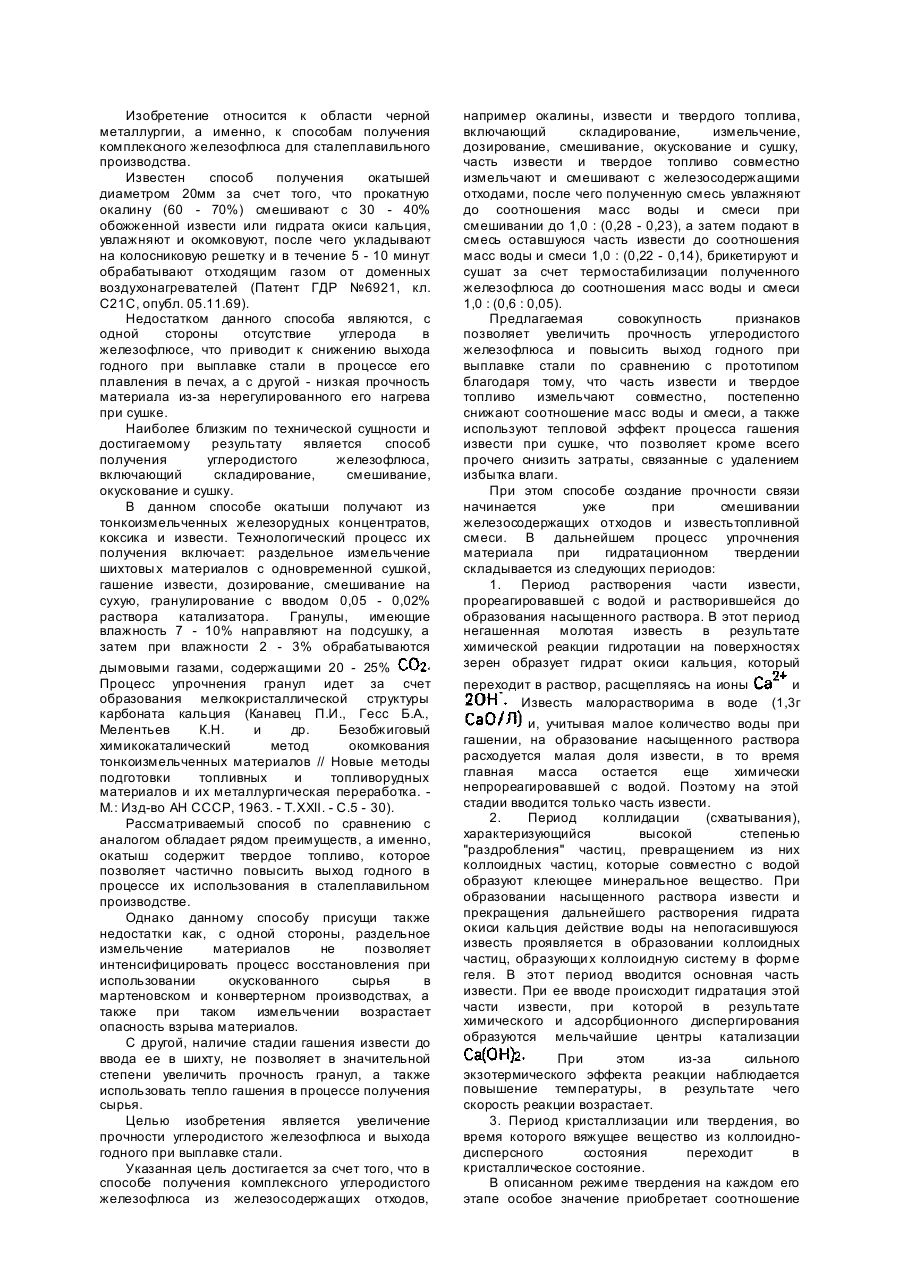 Изобретение относится к области черной металлургии, а именно, к способам получения комплексного железофлюса для сталеплавильного производства.

Известен способ получения окатышей диаметром 20мм за счет того, что прокатную окалину (60 - 70%) смешивают с 30 - 40% обожженной извести или гидрата окиси кальция, увлажняют и окомковуют, после чего укладывают на колосниковую решетку и в течение 5 - 10 минут обрабатывают отходящим газом от доменных воздухонагревателей (Патент ГДР №6921, кл. С21С, опубл. 05.11.69).

Недостатком данного способа являются, с одной стороны отсутствие углерода в железофлюсе, что приводит к снижению выхода годного при выплавке стали в процессе его плавления в печах, а с другой - низкая прочность материала из-за нерегулированного его нагрева при сушке.

Наиболее близким по технической сущности и достигаемому результату является способ получения углеродистого железофлюса, включающий складирование, смешивание, окускование и сушку.

В данном способе окатыши получают из тонкоизмельченных железорудных концентратов, коксика и извести. Технологический процесс их получения включает: раздельное измельчение шихтовых материалов с одновременной сушкой, гашение извести, дозирование, смешивание на сухую, гранулирование с вводом 0,05 - 0,02% раствора катализатора. Гранулы, имеющие влажность 7 - 10% направляют на подсушку, а затем при влажности 2 - 3% обрабатываются дымовыми газами, содержащими 20 - 25% $CO_2$. Процесс упрочнения гранул идет за счет образования мелкокристаллической структуры карбоната кальция (Канавец П.И., Гесс Б.А., Мелентьев К.Н. и др. Безобжиговый химикокаталический метод окомкования тонкоизмельченных материалов // Новые методы подготовки топливных и топливорудных материалов и их металлургическая переработка. - М.: Изд-во АН СССР, 1963. - Т.XXII. - С.5 - 30).

Рассматриваемый способ по сравнению с аналогом обладает рядом преимуществ, а именно, окатыш содержит твердое топливо, которое позволяет частично повысить выход годного в процессе их использования в сталеплавильном производстве.

Однако данному способу присущи также недостатки как, с одной стороны, раздельное измельчение материалов не позволяет интенсифицировать процесс восстановления при использовании окускованного сырья в мартеновском и конвертерном производствах, а также при таком измельчении возрастает опасность взрыва материалов.

С другой, наличие стадии гашения извести до ввода ее в шихту, не позволяет в значительной степени увеличить прочность гранул, а также использовать тепло гашения в процессе получения сырья.

Целью изобретения является увеличение прочности углеродистого железофлюса и выхода годного при выплавке стали.

Указанная цель достигается за счет того, что в способе получения комплексного углеродистого железофлюса из железосодержащих отходов, например окалины, извести и твердого топлива, включающий складирование, измельчение, дозирование, смешивание, окускование и сушку, часть извести и твердое топливо совместно измельчают и смешивают с железосодержащими отходами, после чего полученную смесь увлажняют до соотношения масс воды и смеси при смешивании до 1,0 : (0,28 - 0,23), а затем подают в смесь оставшуюся часть извести до соотношения масс воды и смеси 1,0 : (0,22 - 0,14), брикетируют и сушат за счет термостабилизации полученного железофлюса до соотношения масс воды и смеси 1,0 : (0,6 : 0,05).

Предлагаемая совокупность признаков позволяет увеличить прочность углеродистого железофлюса и повысить выход годного при выплавке стали по сравнению с прототипом благодаря тому, что часть извести и твердое топливо измельчают совместно, постепенно снижают соотношение масс воды и смеси, а также используют тепловой эффект процесса гашения извести при сушке, что позволяет кроме всего прочего снизить затраты, связанные с удалением избытка влаги.

При этом способе создание прочности связи начинается уже при смешивании железосодержащих отходов и известьтопливной смеси. В дальнейшем процесс упрочнения материала при гидратационном твердении складывается из следующих периодов:

1. Период растворения части извести, прореагировавшей с водой и растворившейся до образования насыщенного раствора. В этот период негашенная молотая известь в результате химической реакции гидротации на поверхностях зерен образует гидрат окиси кальция, который переходит в раствор, расщепляясь на ионы $Ca^{2+}$ и $2OH^-$. Известь малорастворима в воде (1,3г $CaO/л$) и, учитывая малое количество воды при гашении, на образование насыщенного раствора расходуется малая доля извести, в то время главная масса остается еще химически непрореагировавшей с водой. Поэтому на этой стадии вводится только часть извести.

2. Период коллидации (схватывания), характеризующийся высокой степенью "раздробления" частиц, превращением из них коллоидных частиц, которые совместно с водой образуют клеющее минеральное вещество. При образовании насыщенного раствора извести и прекращения дальнейшего растворения гидрата окиси кальция действие воды на непогасившуюся известь проявляется в образовании коллоидных частиц, образующих коллоидную систему в форме геля. В этот период вводится основная часть извести. При ее вводе происходит гидратация этой части извести, при которой в результате химического и адсорбционного диспергирования образуются мельчайшие центры катализации $Ca(OH)_2$. При этом из-за сильного экзотермического эффекта реакции наблюдается повышение температуры, в результате чего скорость реакции возрастает.

3. Период кристаллизации или твердения, во время которого вяжущее вещество из коллоидно-дисперсного состояния переходит в кристаллическое состояние.

В описанном режиме твердения на каждом его этапе особое значение приобретает соотношение